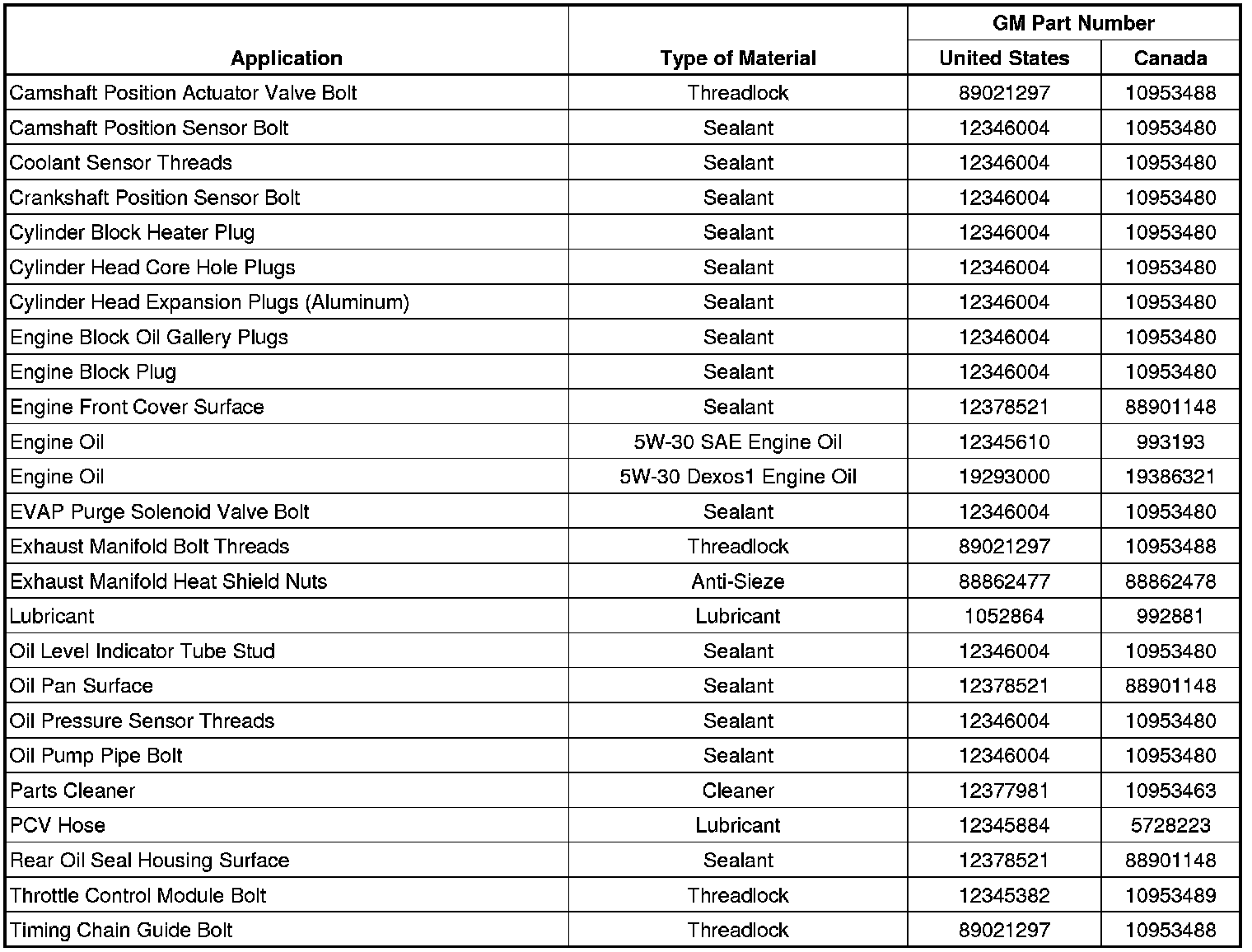 | Application | Type of Material | GM Part Number United States | GM Part Number Canada |
|---|---|---|---|
| Camshaft Position Actuator Valve Bolt | Threadlock | 89021297 | 10953488 |
| Camshaft Position Sensor Bolt | Sealant | 12346004 | 10953480 |
| Coolant Sensor Threads | Sealant | 12346004 | 10953480 |
| Crankshaft Position Sensor Bolt | Sealant | 12346004 | 10953480 |
| Cylinder Block Heater Plug | Sealant | 12346004 | 10953480 |
| Cylinder Head Core Hole Plugs | Sealant | 12346004 | 10953480 |
| Cylinder Head Expansion Plugs (Aluminum) | Sealant | 12346004 | 10953480 |
| Engine Block Oil Gallery Plugs | Sealant | 12346004 | 10953480 |
| Engine Block Plug | Sealant | 12346004 | 10953480 |
| Engine Front Cover Surface | Sealant | 12378521 | 88901148 |
| Engine Oil | 5W-30 SAE Engine Oil | 12345610 | 993193 |
| Engine Oil | 5W-30 Dexos1 Engine Oil | 19293000 | 19386321 |
| EVAP Purge Solenoid Valve Bolt | Sealant | 12346004 | 10953480 |
| Exhaust Manifold Bolt Threads | Threadlock | 89021297 | 10953488 |
| Exhaust Manifold Heat Shield Nuts | Anti-Sieze | 88862477 | 88862478 |
| Lubricant | Lubricant | 1052864 | 992881 |
| Oil Level Indicator Tube Stud | Sealant | 12346004 | 10953480 |
| Oil Pan Surface | Sealant | 12378521 | 88901148 |
| Oil Pressure Sensor Threads | Sealant | 12346004 | 10953480 |
| Oil Pump Pipe Bolt | Sealant | 12346004 | 10953480 |
| Parts Cleaner | Cleaner | 12377981 | 10953463 |
| PCV Hose | Lubricant | 12345884 | 5728223 |
| Rear Oil Seal Housing Surface | Sealant | 12378521 | 88901148 |
| Throttle Control Module Bolt | Threadlock | 12345382 | 10953489 |
| Timing Chain Guide Bolt | Threadlock | 89021297 | 10953488 |